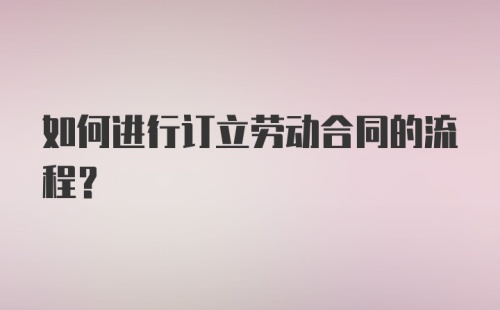 如何进行订立劳动合同的流程？